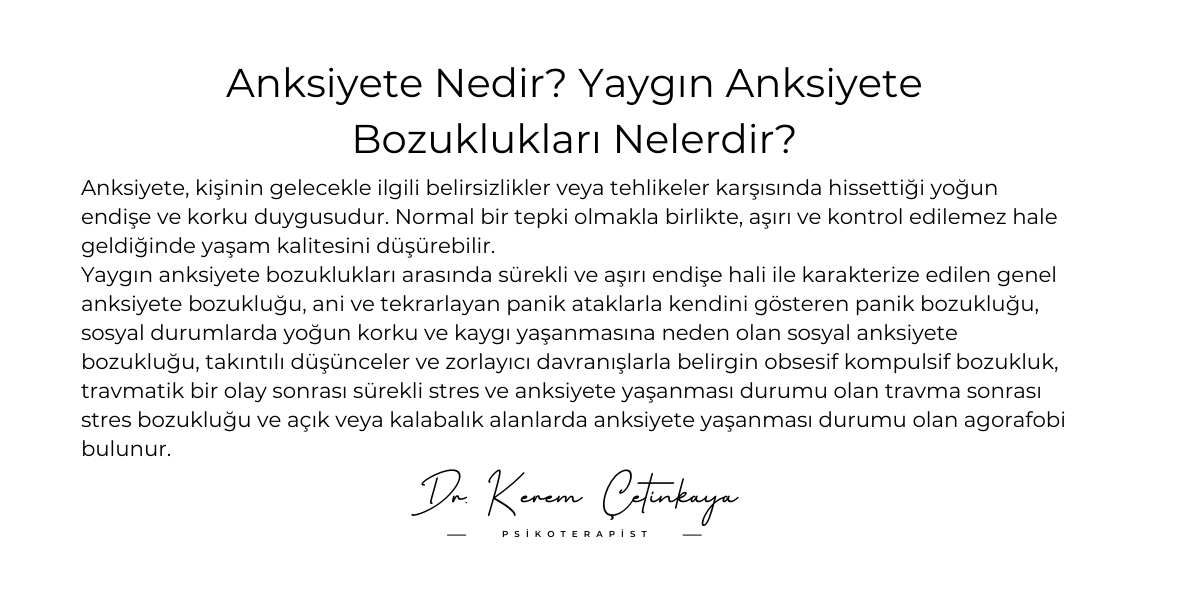 Anksiyete Nedir? Yaygın Anksiyete Bozuklukları Nelerdir?

Anksiyete, kişinin gelecekle ilgili belirsizlikler veya tehlikeler karşısında hissettiği yoğun endişe ve korku duygusudur. Normal bir tepki olmakla birlikte, aşırı ve kontrol edilemez hale geldiğinde yaşam kalitesini düşürebilir.
Yaygın anksiyete bozuklukları arasında sürekli ve aşırı endişe hali ile karakterize edilen genel anksiyete bozukluğu, ani ve tekrarlayan panik ataklarla kendini gösteren panik bozukluğu, sosyal durumlarda yoğun korku ve kaygı yaşanmasına neden olan sosyal anksiyete bozukluğu, takıntılı düşünceler ve zorlayıcı davranışlarla belirgin obsesif kompulsif bozukluk, travmatik bir olay sonrası sürekli stres ve anksiyete yaşanması durumu olan travma sonrası stres bozukluğu ve açık veya kalabalık alanlarda anksiyete yaşanması durumu olan agorafobi bulunur.

Dr. Kerem Çetinkaya

— PSİKOTERAPİST —